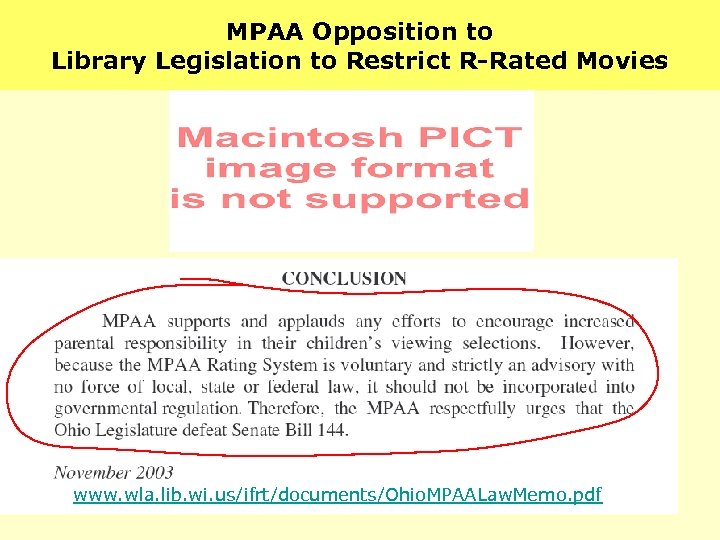 MPAA Opposition to
Library Legislation to Restrict R-Rated Movies

Macintosh PICT
image format
is not supported

CONCLUSION

MPAA supports and applauds any efforts to encourage increased parental responsibility in their children's viewing selections. However, because the MPAA Rating System is voluntary and strictly an advisory with no force of local, state or federal law, it should not be incorporated into governmental regulation. Therefore, the MPAA respectfully urges that the Ohio Legislature defeat Senate Bill 144.

November 2003
www.wla.lib.wi.us/ifrt/documents/OhioMPAALawMemo.pdf